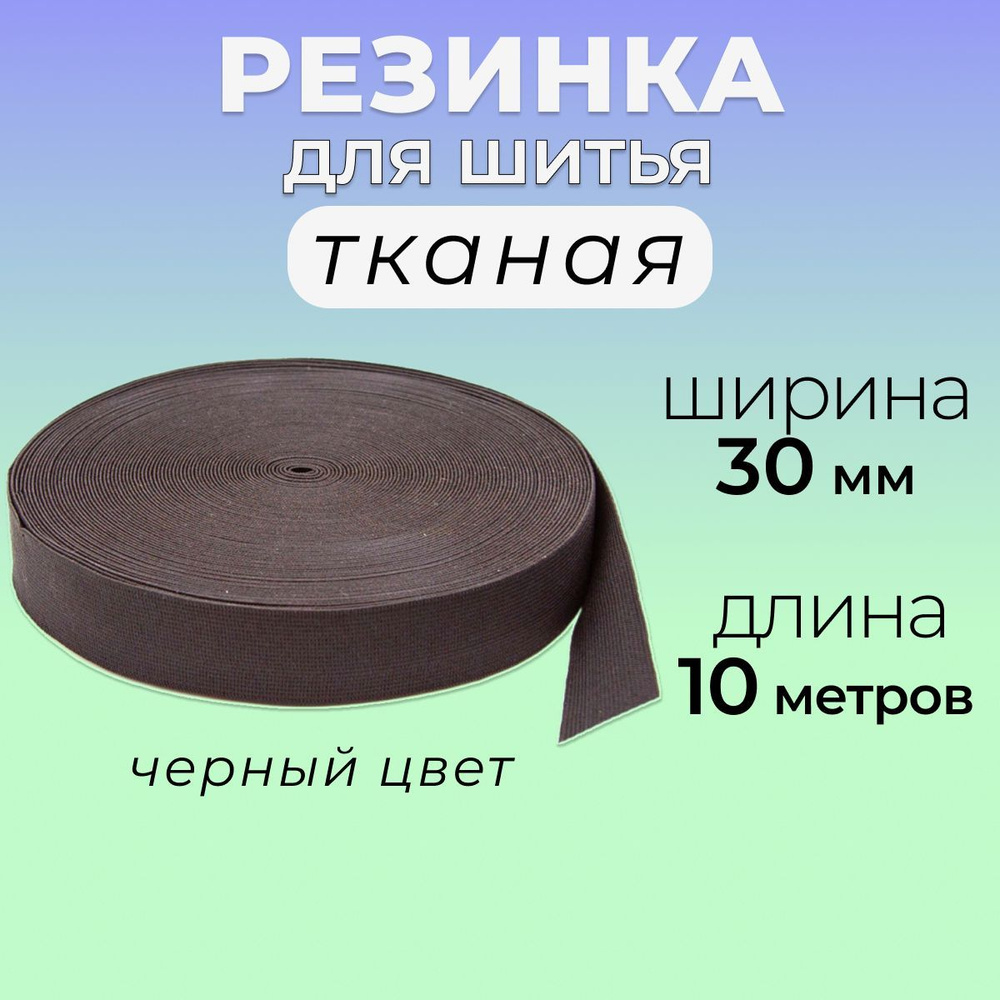 РЕЗИНКА
для шитья
тканая

ширина
30 мм

длина
10 метров

черный цвет